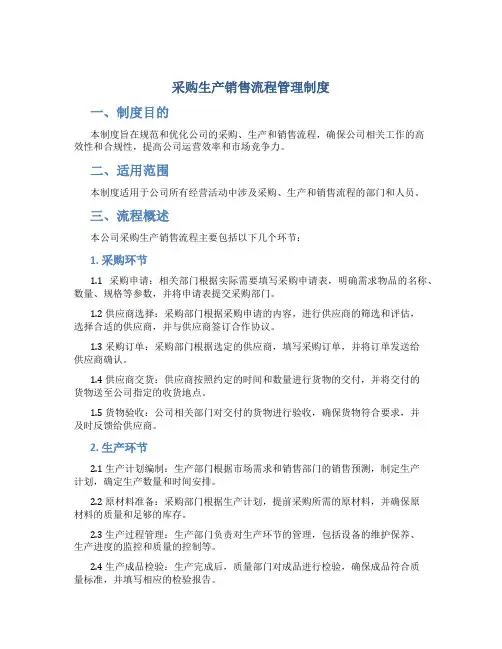 采购生产销售流程管理制度

一、制度目的

本制度旨在规范和优化公司的采购、生产和销售流程，确保公司相关工作的高效性和合规性，提高公司运营效率和市场竞争力。

二、适用范围

本制度适用于公司所有经营活动中涉及采购、生产和销售流程的部门和人员。

三、流程概述

本公司采购生产销售流程主要包括以下几个环节：

1. 采购环节

1.1 采购申请：相关部门根据实际需要填写采购申请表，明确需求物品的名称、数量、规格等参数，并将申请表提交采购部门。

1.2 供应商选择：采购部门根据采购申请的内容，进行供应商的筛选和评估，选择合适的供应商，并与供应商签订合作协议。

1.3 采购订单：采购部门根据选定的供应商，填写采购订单，并将订单发送给供应商确认。

1.4 供应商交货：供应商按照约定的时间和数量进行货物的交付，并将交付的货物送至公司指定的收货地点。

1.5 货物验收：公司相关部门对交付的货物进行验收，确保货物符合要求，并及时反馈给供应商。

2. 生产环节

2.1 生产计划编制：生产部门根据市场需求和销售部门的销售预测，制定生产计划，确定生产数量和时间安排。

2.2 原材料准备：采购部门根据生产计划，提前采购所需的原材料，并确保原材料的质量和足够的库存。

2.3 生产过程管理：生产部门负责对生产环节的管理，包括设备的维护保养、生产进度的监控和质量的控制等。

2.4 生产成品检验：生产完成后，质量部门对成品进行检验，确保成品符合质量标准，并填写相应的检验报告。